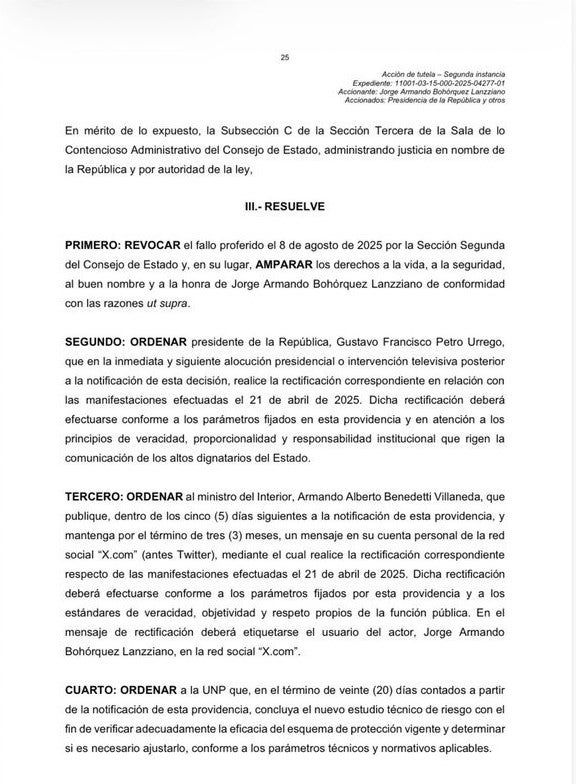 25

Acción de tutela – Segunda instancia
Expediente: 11001-03-15-000-2025-04277-01
Accionante: Jorge Armando Bohórquez Lanzziano
Accionados: Presidencia de la República y otros

En mérito de lo expuesto, la Subsección C de la Sección Tercera de la Sala de lo Contencioso Administrativo del Consejo de Estado, administrando justicia en nombre de la República y por autoridad de la ley,

III.- RESUELVE

PRIMERO: REVOCAR el fallo proferido el 8 de agosto de 2025 por la Sección Segunda del Consejo de Estado y, en su lugar, AMPARAR los derechos a la vida, a la seguridad, al buen nombre y a la honra de Jorge Armando Bohórquez Lanzziano de conformidad con las razones ut supra.

SEGUNDO: ORDENAR presidente de la República, Gustavo Francisco Petro Urrego, que en la inmediata y siguiente alocución presidencial o intervención televisiva posterior a la notificación de esta decisión, realice la rectificación correspondiente en relación con las manifestaciones efectuadas el 21 de abril de 2025. Dicha rectificación deberá efectuarse conforme a los parámetros fijados en esta providencia y en atención a los principios de veracidad, proporcionalidad y responsabilidad institucional que rigen la comunicación de los altos dignatarios del Estado.

TERCERO: ORDENAR al ministro del Interior, Armando Alberto Benedetti Villaneda, que publique, dentro de los cinco (5) días siguientes a la notificación de esta providencia, y mantenga por el término de tres (3) meses, un mensaje en su cuenta personal de la red social "X.com" (antes Twitter), mediante el cual realice la rectificación correspondiente respecto de las manifestaciones efectuadas el 21 de abril de 2025. Dicha rectificación deberá efectuarse conforme a los parámetros fijados por esta providencia y a los estándares de veracidad, objetividad y respeto propios de la función pública. En el mensaje de rectificación deberá etiquetarse el usuario del actor, Jorge Armando Bohórquez Lanzziano, en la red social "X.com".

CUARTO: ORDENAR a la UNP que, en el término de veinte (20) días contados a partir de la notificación de esta providencia, concluya el nuevo estudio técnico de riesgo con el fin de verificar adecuadamente la eficacia del esquema de protección vigente y determinar si es necesario ajustarlo, conforme a los parámetros técnicos y normativos aplicables.